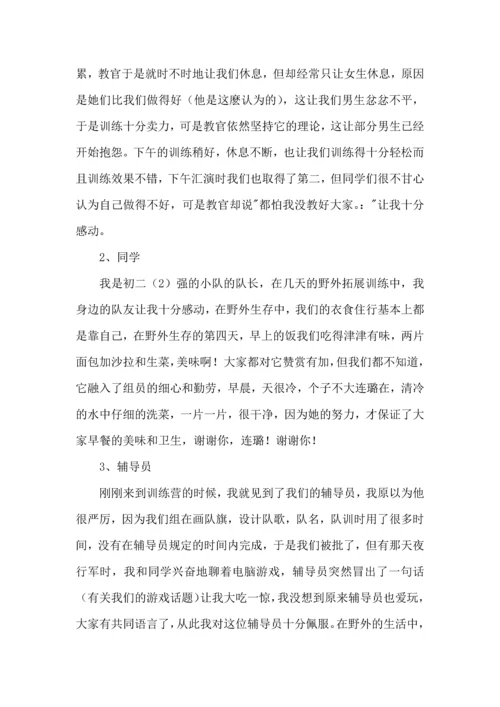 累，教官于是就时不时地让我们休息，但却经常只让女生休息，原因是她们比我们做得好（他是这麽认为的），这让我们男生忿忿不平，于是训练十分卖力，可是教官依然坚持它的理论，这让部分男生已经开始抱怨。下午的训练稍好，休息不断，也让我们训练得十分轻松而且训练效果不错，下午汇演时我们也取得了第二，但同学们很不甘心认为自己做得不好，可是教官却说"都怕我没教好大家。："让我十分感动。

2、同学

我是初二（2）强的小队的队长，在几天的野外拓展训练中，我身边的队友让我十分感动，在野外生存中，我们的衣食住行基本上都是靠自己，在野外生存的第四天，早上的饭我们吃得津津有味，两片面包加沙拉和生菜，美味啊！大家都对它赞赏有加，但我们都不知道，它融入了组员的细心和勤劳，早晨，天很冷，个子不大连璐在，清冷的水中仔细的洗菜，一片一片，很干净，因为她的努力，才保证了大家早餐的美味和卫生，谢谢你，连璐！谢谢你！

3、辅导员

刚刚来到训练营的时候，我就见到了我们的辅导员，我原以为他很严厉，因为我们组在画队旗，设计队歌，队名，队训时用了很多时间，没有在辅导员规定的时间内完成，于是我们被批了，但有那天夜行军时，我和同学兴奋地聊着电脑游戏，辅导员突然冒出了一句话（有关我们的游戏话题）让我大吃一惊，我没想到原来辅导员也爱玩，大家有共同语言了，从此我对这位辅导员十分佩服。在野外的生活中，